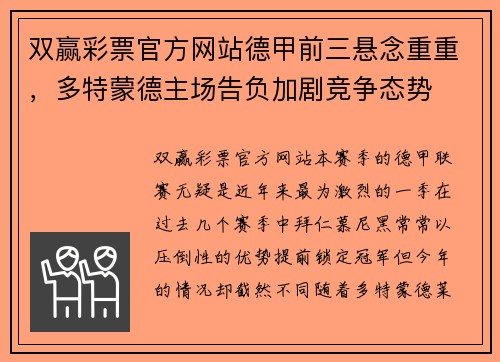 双赢彩票官方网站德甲前三悬念重重，多特蒙德主场告负加剧竞争态势

双赢彩票官方网站本赛季的德甲联赛无疑是近年来最为激烈的一季在过去几个赛季中拜仁慕尼黑常常以压倒性的优势提前锁定冠军但今年的情况却截然不同随着多特蒙德莱